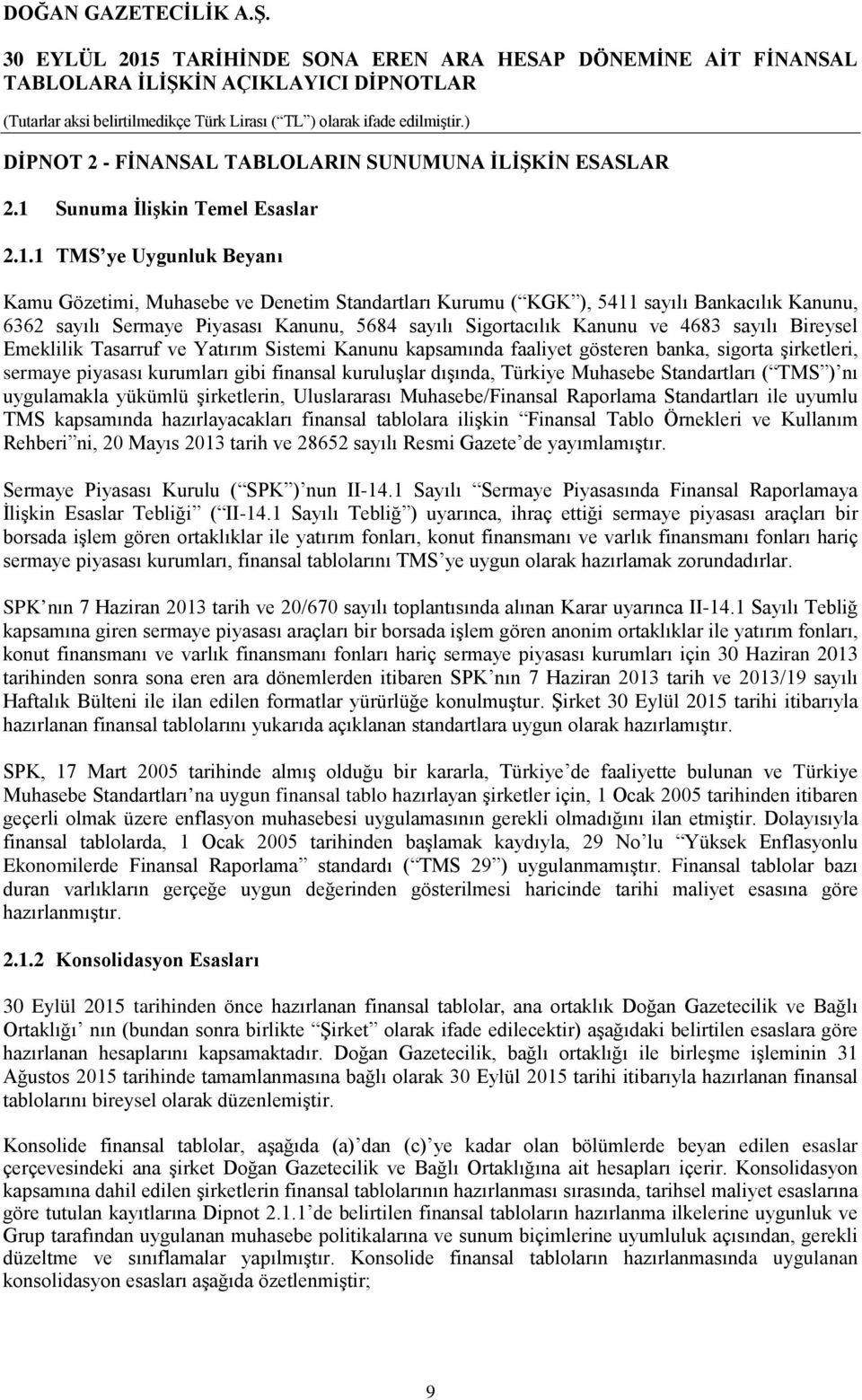 DOĞAN GAZETECİLİK A.Ş.

30 EYLÜL 2015 TARİHİNDE SONA EREN ARA HESAP DÖNEMİNE AİT FİNANSAL TABLOLARA İLİŞKİN AÇIKLAYICI DİPNOTLAR

(Tutarlar aksi belirtilmedikçe Türk Lirası (“TL”) olarak ifade edilmiştir.)

DİPNOT 2 - FİNANSAL TABLOLARIN SUNUMUNA İLİŞKİN ESASLAR

2.1 Sunuma İlişkin Temel Esaslar

2.1.1 TMS’ye Uygunluk Beyanı

Kamu Gözetimi, Muhasebe ve Denetim Standartları Kurumu (“KGK”), 5411 sayılı Bankacılık Kanunu, 6362 sayılı Sermaye Piyasası Kanunu, 5684 sayılı Sigortacılık Kanunu ve 4683 sayılı Bireysel Emeklilik Tasarruf ve Yatırım Sistemi Kanunu kapsamında faaliyet gösteren banka, sigorta şirketleri, sermaye piyasası kurumları gibi finansal kuruluşlar dışında, Türkiye Muhasebe Standartları (“TMS”)’nı uygulamakla yükümlü şirketlerin, Uluslararası Muhasebe/Finansal Raporlama Standartları ile uyumlu TMS kapsamında hazırlayacakları finansal tablolara ilişkin “Finansal Tablo Örnekleri ve Kullanım Rehberi”ni, 20 Mayıs 2013 tarih ve 28652 sayılı Resmi Gazete’de yayımlamıştır.

Sermaye Piyasası Kurulu (“SPK”)’nun II-14.1 Sayılı “Sermaye Piyasasında Finansal Raporlamaya İlişkin Esaslar Tebliği” (“II-14.1 Sayılı Tebliğ”) uyarınca, ihraç ettiği sermaye piyasası araçları bir borsada işlem gören ortaklıklar ile yatırım fonları, konut finansmanı ve varlık finansmanı fonları hariç sermaye piyasası kurumları, finansal tablolarını TMS’ye uygun olarak hazırlamak zorundadırlar.

SPK’nın 7 Haziran 2013 tarih ve 20/670 sayılı toplantısında alınan Karar uyarınca II-14.1 Sayılı Tebliğ kapsamına giren sermaye piyasası araçları bir borsada işlem gören anonim ortaklıklar ile yatırım fonları, konut finansmanı ve varlık finansmanı fonları hariç sermaye piyasası kurumları için 30 Haziran 2013 tarihinden sonra sona eren ara dönemlerden itibaren SPK’nın 7 Haziran 2013 tarih ve 2013/19 sayılı Haftalık Bülteni ile ilan edilen formatlar yürürlüğe konulmuştur. Şirket 30 Eylül 2015 tarihi itibarıyla hazırlanan finansal tablolarını yukarıda açıklanan standartlara uygun olarak hazırlamıştır.

SPK, 17 Mart 2005 tarihinde almış olduğu bir kararla, Türkiye’de faaliyette bulunan ve Türkiye Muhasebe Standartları’na uygun finansal tablo hazırlayan şirketler için, 1 Ocak 2005 tarihinden itibaren geçerli olmak üzere enflasyon muhasebesi uygulamasının gerekli olmadığını ilan etmiştir. Dolayısıyla finansal tablolarda, 1 Ocak 2005 tarihinden başlamak kaydıyla, 29 No’lu “Yüksek Enflasyonlu Ekonomilerde Finansal Raporlama” standardı (“TMS 29”) uygulanmamıştır. Finansal tablolar bazı duran varlıkların gerçeğe uygun değerinden gösterilmesi haricinde tarihi maliyet esasına göre hazırlanmıştır.

2.1.2 Konsolidasyon Esasları

30 Eylül 2015 tarihinden önce hazırlanan finansal tablolar, ana ortaklık Doğan Gazetecilik ve Bağlı Ortaklığı’nın (bundan sonra birlikte “Şirket” olarak ifade edilecektir) aşağıdaki belirtilen esaslara göre hazırlanan hesaplarını kapsamaktadır. Doğan Gazetecilik, bağlı ortaklığı ile birleşme işleminin 31 Ağustos 2015 tarihinde tamamlanmasına bağlı olarak 30 Eylül 2015 tarihi itibarıyla hazırlanan finansal tablolarını bireysel olarak düzenlemiştir.

Konsolide finansal tablolar, aşağıda (a)’dan (c)’ye kadar olan bölümlerde beyan edilen esaslar çerçevesindeki ana şirket Doğan Gazetecilik ve Bağlı Ortaklığına ait hesapları içerir. Konsolidasyon kapsamına dahil edilen şirketlerin finansal tablolarının hazırlanması sırasında, tarihsel maliyet esaslarına göre tutulan kayıtlarına Dipnot 2.1.1’de belirtilen finansal tabloların hazırlanma ilkelerine uygunluk ve Grup tarafından uygulanan muhasebe politikalarına ve sunum biçimlerine uyumluluk açısından, gerekli düzeltme ve sınıflamalar yapılmıştır. Konsolide finansal tabloların hazırlanmasında uygulanan konsolidasyon esasları aşağıda özetlenmiştir;

9